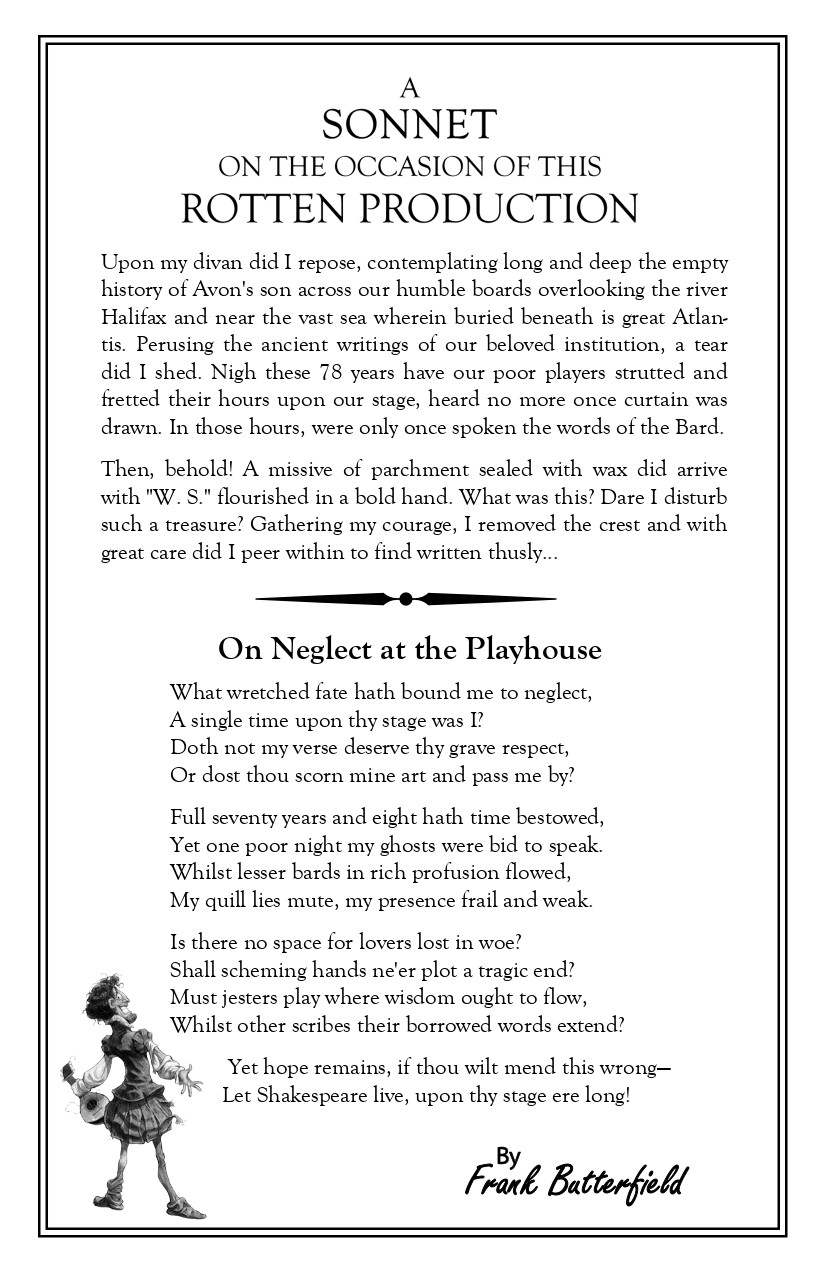 A
SONNET
ON THE OCCASION OF THIS
ROTTEN PRODUCTION

Upon my divan did I repose, contemplating long and deep the empty history of Avon's son across our humble boards overlooking the river Halifax and near the vast sea wherein buried beneath is great Atlantis. Perusing the ancient writings of our beloved institution, a tear did I shed. Nigh these 78 years have our poor players strutted and fretted their hours upon our stage, heard no more once curtain was drawn. In those hours, were only once spoken the words of the Bard.

Then, behold! A missive of parchment sealed with wax did arrive with "W. S." flourished in a bold hand. What was this? Dare I disturb such a treasure? Gathering my courage, I removed the crest and with great care did I peer within to find written thusly...

On Neglect at the Playhouse

What wretched fate hath bound me to neglect,
A single time upon thy stage was I?
Doth not my verse deserve thy grave respect,
Or dost thou scorn mine art and pass me by?

Full seventy years and eight hath time bestowed,
Yet one poor night my ghosts were bid to speak.
Whilst lesser bards in rich profusion flowed,
My quill lies mute, my presence frail and weak.

Is there no space for lovers lost in woe?
Shall scheming hands ne'er plot a tragic end?
Must jesters play where wisdom ought to flow,
Whilst other scribes their borrowed words extend?

Yet hope remains, if thou wilt mend this wrong—
Let Shakespeare live, upon thy stage ere long!

By
Frank Butterfield